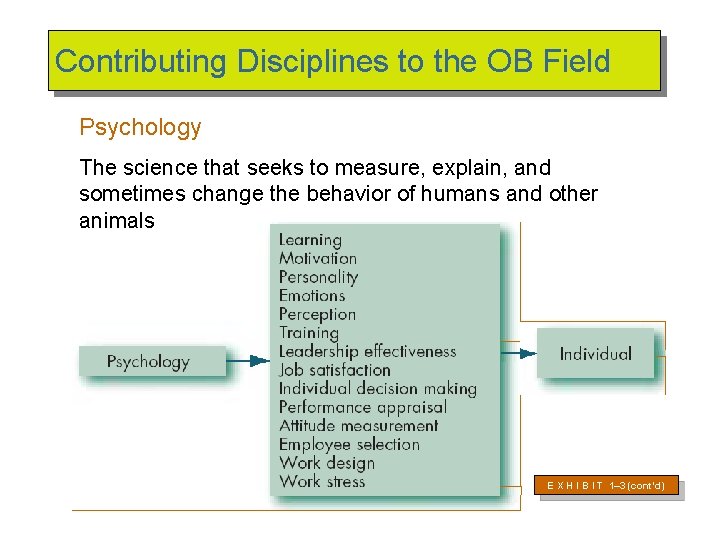 Contributing Disciplines to the OB Field

Psychology

The science that seeks to measure, explain, and sometimes change the behavior of humans and other animals

Psychology

Learning
Motivation
Personality
Emotions
Perception
Training
Leadership effectiveness
Job satisfaction
Individual decision making
Performance appraisal
Attitude measurement
Employee selection
Work design
Work stress

Individual

E X H I B I T 1–3 (cont'd)